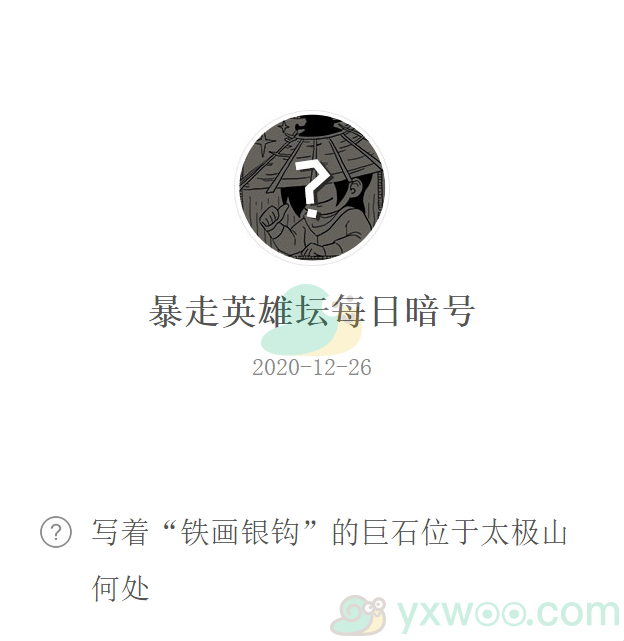 ?

暴走英雄坛每日暗号

2020-12-26

? 写着“铁画银钩”的巨石位于太极山何处

yxwoo.com